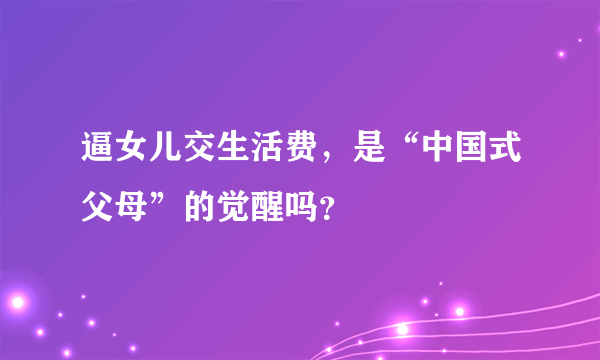 逼女儿交生活费，是“中国式父母”的觉醒吗?